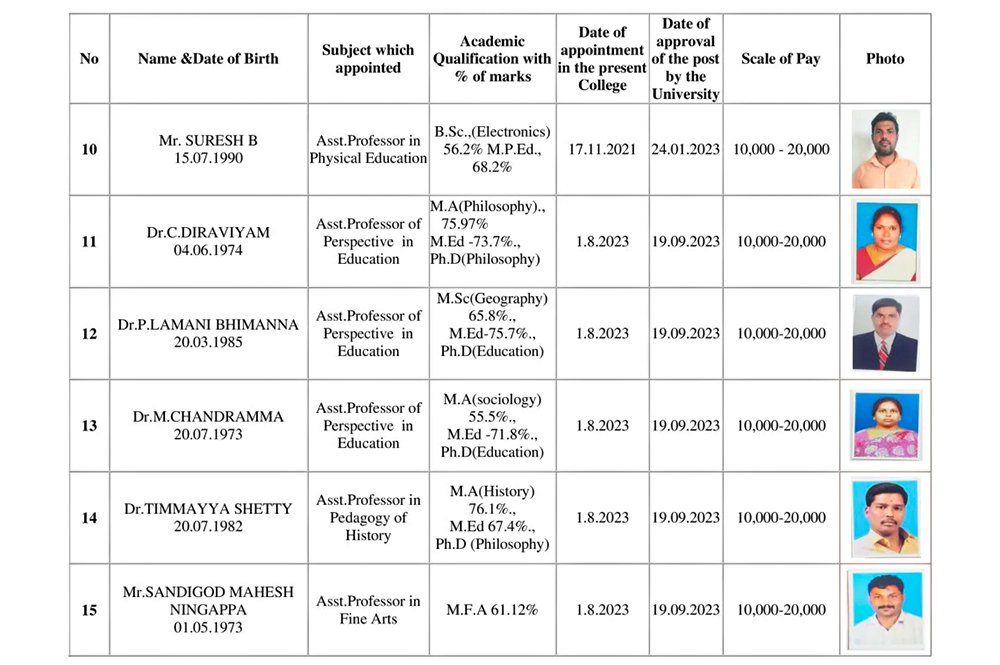 | No | Name &Date of Birth | Subject which appointed | Academic Qualification with % of marks | Date of appointment in the present College | Date of approval of the post by the University | Scale of Pay | Photo |
|---|---|---|---|---|---|---|---|
| 10 | Mr. SURESH B 15.07.1990 | Asst.Professor in Physical Education | B.Sc.,(Electronics) 56.2% M.P.Ed., 68.2% | 17.11.2021 | 24.01.2023 | 10,000 - 20,000 | |
| 11 | Dr.C.DIRAVIYAM 04.06.1974 | Asst.Professor of Perspective in Education | M.A(Philosophy)., 75.97% M.Ed -73.7%., Ph.D(Philosophy) | 1.8.2023 | 19.09.2023 | 10,000-20,000 | |
| 12 | Dr.P.LAMANI BHIMANNA 20.03.1985 | Asst.Professor of Perspective in Education | M.Sc(Geography) 65.8%., M.Ed-75.7%., Ph.D(Education) | 1.8.2023 | 19.09.2023 | 10,000-20,000 | |
| 13 | Dr.M.CHANDRAMMA 20.07.1973 | Asst.Professor of Perspective in Education | M.A(sociology) 55.5%., M.Ed -71.8%., Ph.D(Education) | 1.8.2023 | 19.09.2023 | 10,000-20,000 | |
| 14 | Dr.TIMMAYYA SHETTY 20.07.1982 | Asst.Professor in Pedagogy of History | M.A(History) 76.1%., M.Ed 67.4%., Ph.D (Philosophy) | 1.8.2023 | 19.09.2023 | 10,000-20,000 | |
| 15 | Mr.SANDIGOD MAHESH NINGAPPA 01.05.1973 | Asst.Professor in Fine Arts | M.F.A 61.12% | 1.8.2023 | 19.09.2023 | 10,000-20,000 | |